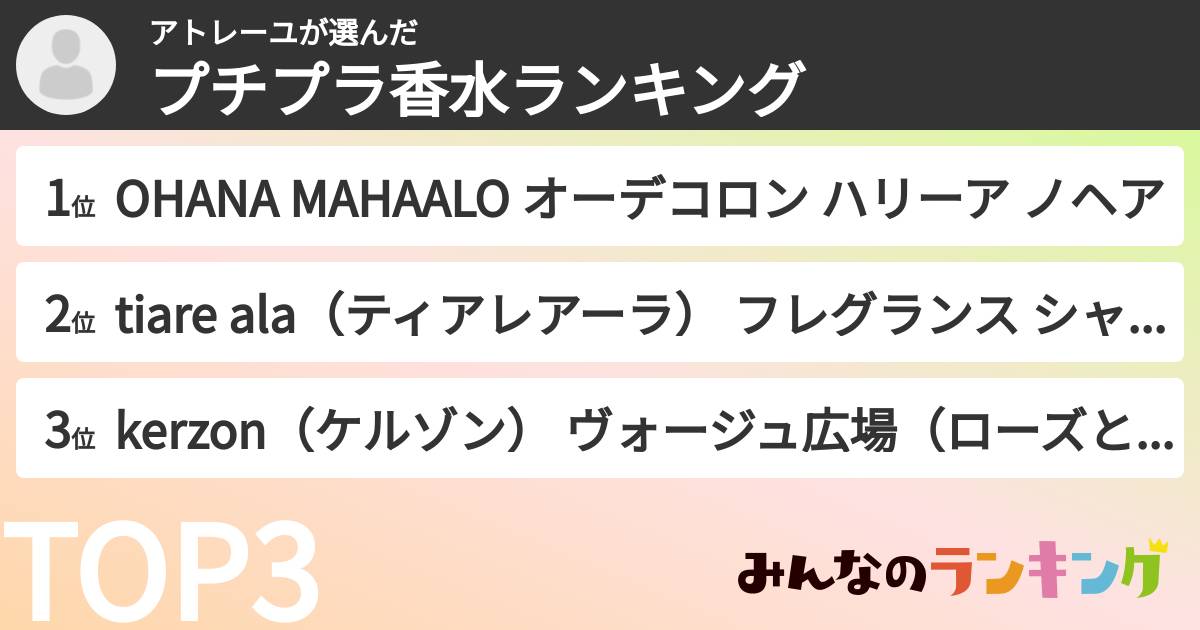 アトレーユが選んだ
プチプラ香水ランキング

1位 OHANA MAHAALO オーデコロン ハリーア ノヘア

2位 tiare ala（ティアレアーラ） フレグランス シャ...

3位 kerzon（ケルゾン） ヴォージュ広場（ローズと...

TOP3

みんなのランキング